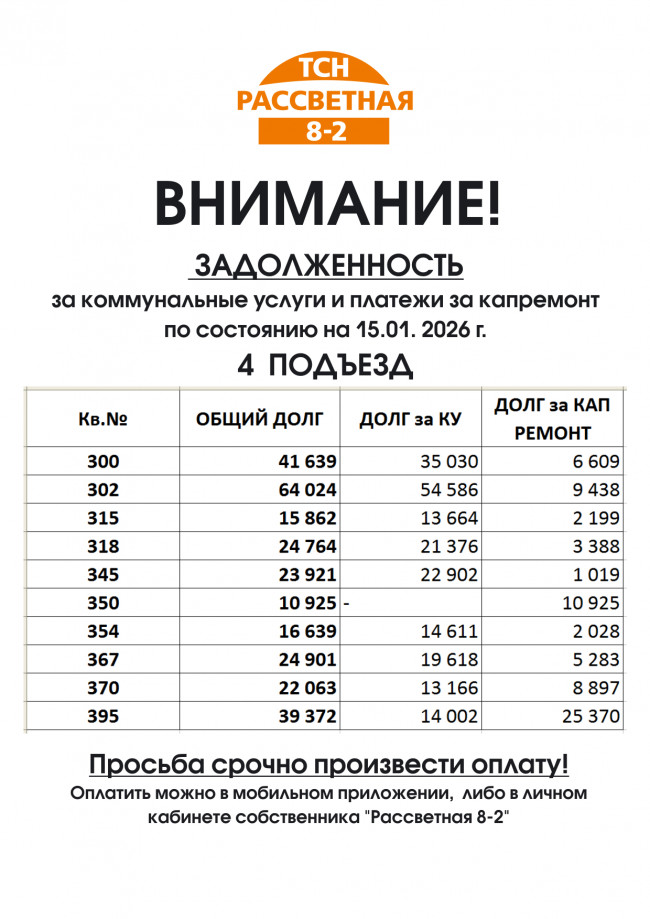 ТСН
РАССВЕТНАЯ
8-2

ВНИМАНИЕ!

ЗАДОЛЖЕННОСТЬ

за коммунальные услуги и платежи за капремонт по состоянию на 15.01. 2026 г.

4 ПОДЪЕЗД

| Кв.№ | ОБЩИЙ ДОЛГ | ДОЛГ за КУ | ДОЛГ за КАП РЕМОНТ |
|---|---|---|---|
| 300 | 41 639 | 35 030 | 6 609 |
| 302 | 64 024 | 54 586 | 9 438 |
| 315 | 15 862 | 13 664 | 2 199 |
| 318 | 24 764 | 21 376 | 3 388 |
| 345 | 23 921 | 22 902 | 1 019 |
| 350 | 10 925 | - | 10 925 |
| 354 | 16 639 | 14 611 | 2 028 |
| 367 | 24 901 | 19 618 | 5 283 |
| 370 | 22 063 | 13 166 | 8 897 |
| 395 | 39 372 | 14 002 | 25 370 |

Просьба срочно произвести оплату!

Оплатить можно в мобильном приложении, либо в личном кабинете собственника "Рассветная 8-2"